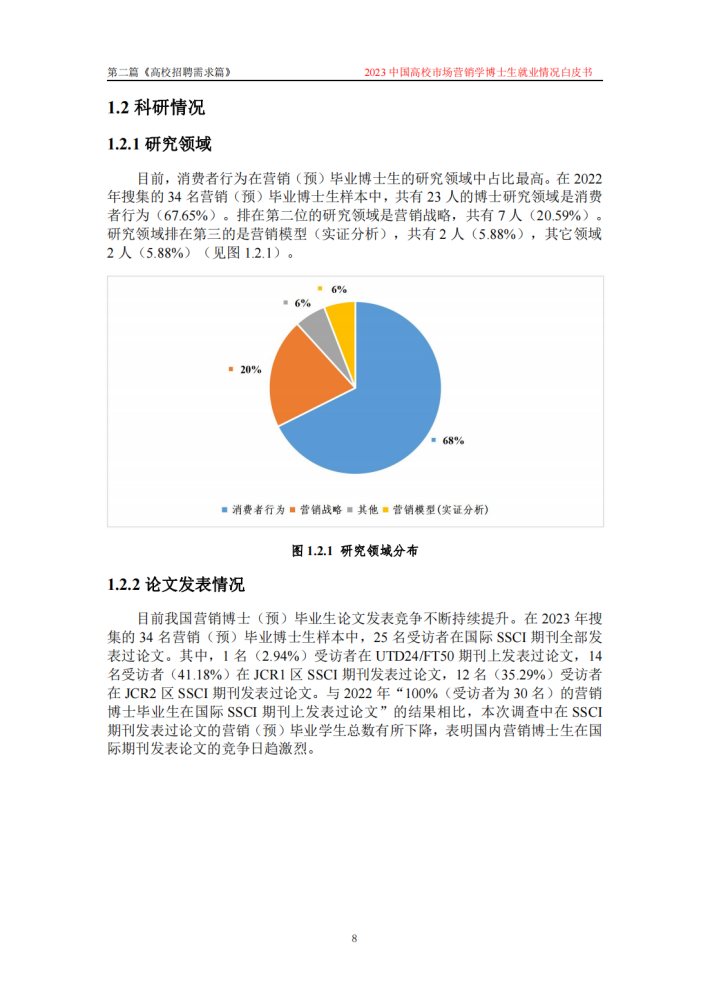 第二篇《高校招聘需求篇》

2023 中国高校市场营销学博士生就业情况白皮书

1.2 科研情况

1.2.1 研究领域

目前，消费者行为在营销（预）毕业博士生的研究领域中占比最高。在 2022 年搜集的 34 名营销（预）毕业博士生样本中，共有 23 人的博士研究领域是消费者行为（67.65%）。排在第二位的研究领域是营销战略，共有 7 人（20.59%）。研究领域排在第三的是营销模型（实证分析），共有 2 人（5.88%），其它领域 2 人（5.88%）（见图 1.2.1）。

6%
6%
20%
68%

消费者行为 营销战略 其他 营销模型(实证分析)

图 1.2.1 研究领域分布

1.2.2 论文发表情况

目前我国营销博士（预）毕业生论文发表竞争不断持续提升。在 2023 年搜集的 34 名营销（预）毕业博士生样本中，25 名受访者在国际 SSCI 期刊全部发表过论文。其中，1 名（2.94%）受访者在 UTD24/FT50 期刊上发表过论文，14 名受访者（41.18%）在 JCR1 区 SSCI 期刊发表过论文，12 名（35.29%）受访者在 JCR2 区 SSCI 期刊发表过论文。与 2022 年“100%（受访者为 30 名）的营销博士毕业生在国际 SSCI 期刊上发表过论文”的结果相比，本次调查中在 SSCI 期刊发表过论文的营销（预）毕业学生总数有所下降，表明国内营销博士生在国际期刊发表论文的竞争日趋激烈。

8